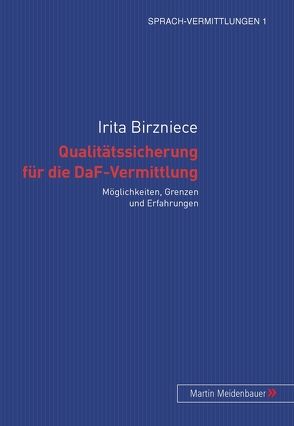 SPRACH-VERMITTLUNGEN 1

Irita Birzniece

Qualitätssicherung für die DaF-Vermittlung

Möglichkeiten, Grenzen und Erfahrungen

Martin Meidenbauer